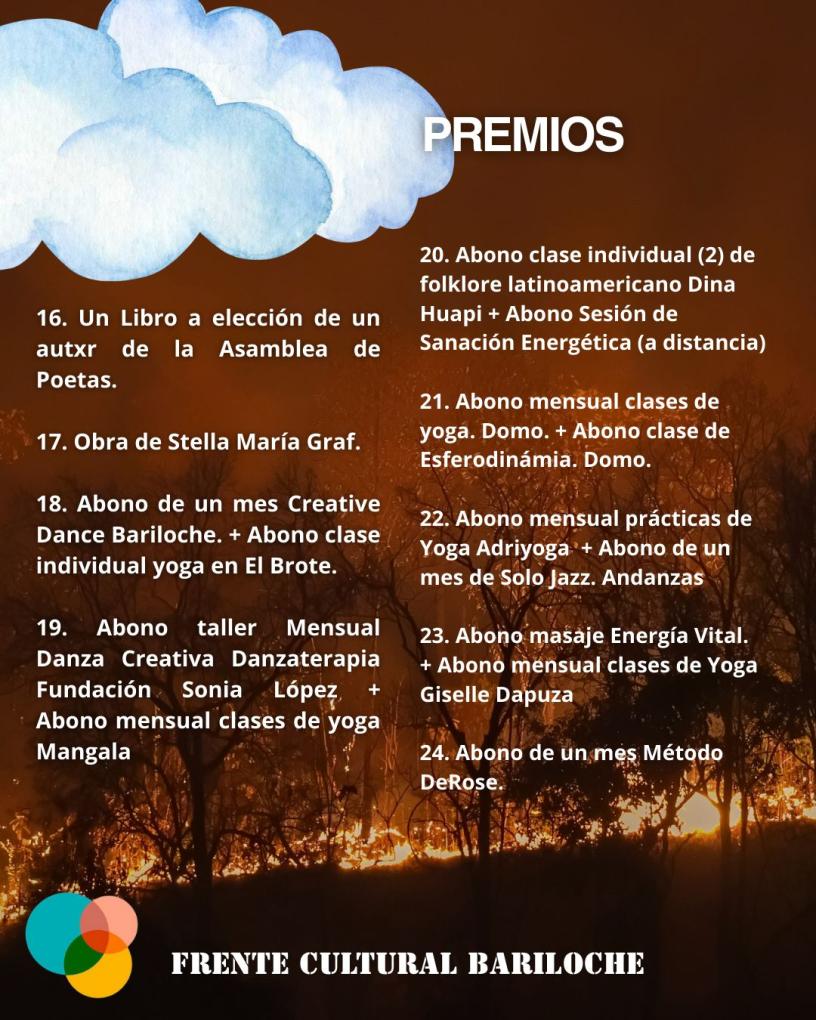 PREMIOS

16. Un Libro a elección de un autxr de la Asamblea de Poetas.

17. Obra de Stella María Graf.

18. Abono de un mes Creative Dance Bariloche. + Abono clase individual yoga en El Brote.

19. Abono taller Mensual Danza Creativa Danzaterapia Fundación Sonia López + Abono mensual clases de yoga Mangala

20. Abono clase individual (2) de folklore latinoamericano Dina Huapi + Abono Sesión de Sanación Energética (a distancia)

21. Abono mensual clases de yoga. Domo. + Abono clase de Esferodinámia. Domo.

22. Abono mensual prácticas de Yoga Adriyoga + Abono de un mes de Solo Jazz. Andanzas

23. Abono masaje Energía Vital. + Abono mensual clases de Yoga Giselle Dapuza

24. Abono de un mes Método DeRose.

FRENTE CULTURAL BARILOCHE